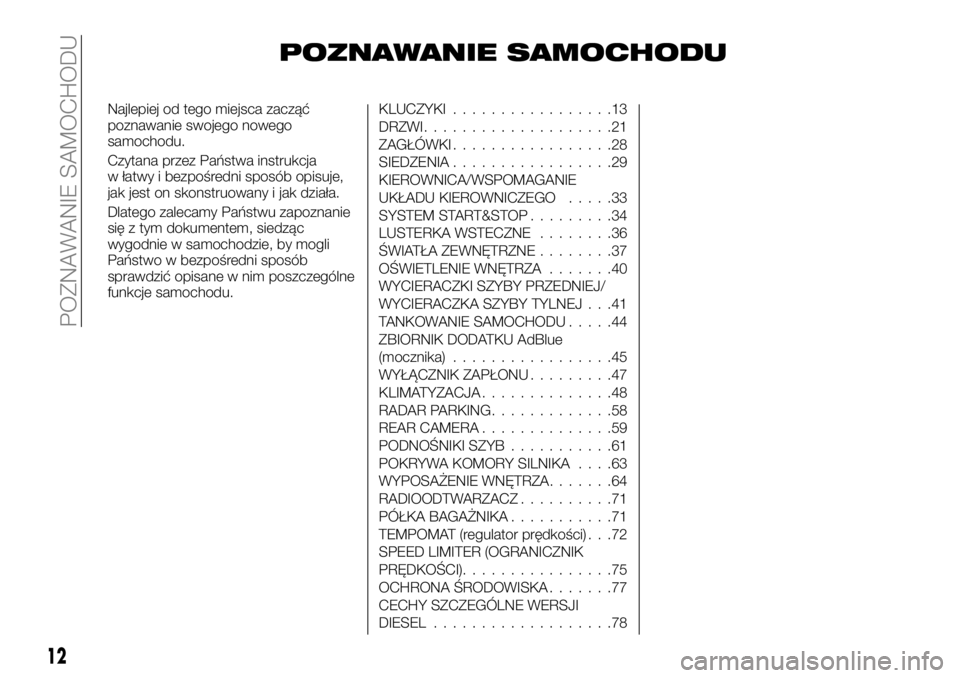 POZNAWANIE SAMOCHODU

POZNAWANIE SAMOCHODU

Najlepiej od tego miejsca zacząć poznawanie swojego nowego samochodu.

Czytana przez Państwa instrukcja w łatwy i bezpośredni sposób opisuje, jak jest on skonstruowany i jak działa.

Dlatego zalecamy Państwu zapoznanie się z tym dokumentem, siedząc wygodnie w samochodzie, by mogli Państwo w bezpośredni sposób sprawdzić opisane w nim poszczególne funkcje samochodu.

KLUCZYKI . . . . . . . . . . . . . . . . .13
DRZWI. . . . . . . . . . . . . . . . . . . .21
ZAGŁÓWKI . . . . . . . . . . . . . . . . .28
SIEDZENIA . . . . . . . . . . . . . . . . .29
KIEROWNICA/WSPOMAGANIE UKŁADU KIEROWNICZEGO . . . . .33
SYSTEM START&STOP . . . . . . . . .34
LUSTERKA WSTECZNE . . . . . . . .36
ŚWIATŁA ZEWNĘTRZNE . . . . . . . .37
OŚWIETLENIE WNĘTRZA . . . . . . .40
WYCIERACZKI SZYBY PRZEDNIEJ/ WYCIERACZKA SZYBY TYLNEJ . . .41
TANKOWANIE SAMOCHODU . . . . .44
ZBIORNIK DODATKU AdBlue (mocznika) . . . . . . . . . . . . . . . . .45
WYŁĄCZNIK ZAPŁONU . . . . . . . . .47
KLIMATYZACJA . . . . . . . . . . . . . .48
RADAR PARKING. . . . . . . . . . . . .58
REAR CAMERA . . . . . . . . . . . . . .59
PODNOŚNIKI SZYB . . . . . . . . . . .61
POKRYWA KOMORY SILNIKA . . . .63
WYPOSAŻENIE WNĘTRZA. . . . . . .64
RADIOODTWARZACZ . . . . . . . . . .71
PÓŁKA BAGAŻNIKA . . . . . . . . . . .71
TEMPOMAT (regulator prędkości) . . .72
SPEED LIMITER (OGRANICZNIK PRĘDKOŚCI). . . . . . . . . . . . . . . .75
OCHRONA ŚRODOWISKA . . . . . . .77
CECHY SZCZEGÓLNE WERSJI DIESEL . . . . . . . . . . . . . . . . . . .78

12

carmanualsonline.info